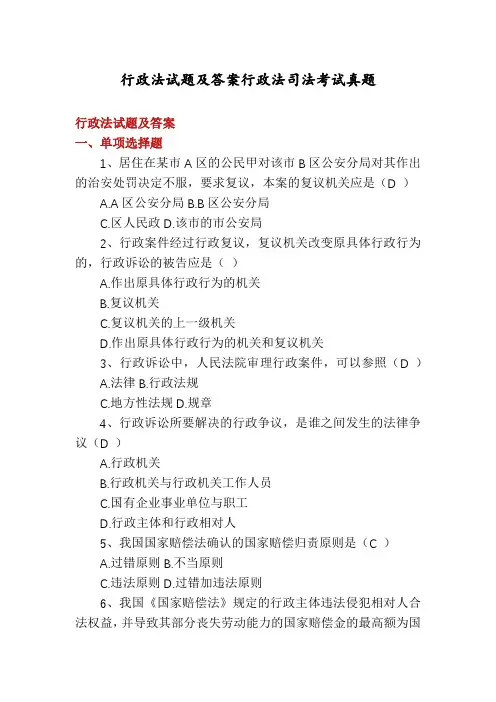 行政法试题及答案行政法司法考试真题

行政法试题及答案

一、单项选择题

1、居住在某市 A 区的公民甲对该市 B 区公安分局对其作出的治安处罚决定不服，要求复议，本案的复议机关应是（D ）

A.A 区公安分局 B.B 区公安分局

C.区人民政 D.该市的市公安局

2、行政案件经过行政复议，复议机关改变原具体行政行为的，行政诉讼的被告应是（ ）

A.作出原具体行政行为的机关

B.复议机关

C.复议机关的上一级机关

D.作出原具体行政行为的机关和复议机关

3、行政诉讼中，人民法院审理行政案件，可以参照（D ）

A.法律 B.行政法规

C.地方性法规 D.规章

4、行政诉讼所要解决的行政争议，是谁之间发生的法律争议（D ）

A.行政机关

B.行政机关与行政机关工作人员

C.国有企业事业单位与职工

D.行政主体和行政相对人

5、我国国家赔偿法确认的国家赔偿归责原则是（C ）

A.过错原则 B.不当原则

C.违法原则 D.过错加违法原则

6、我国《国家赔偿法》规定的行政主体违法侵犯相对人合法权益，并导致其部分丧失劳动能力的国家赔偿金的最高额为国